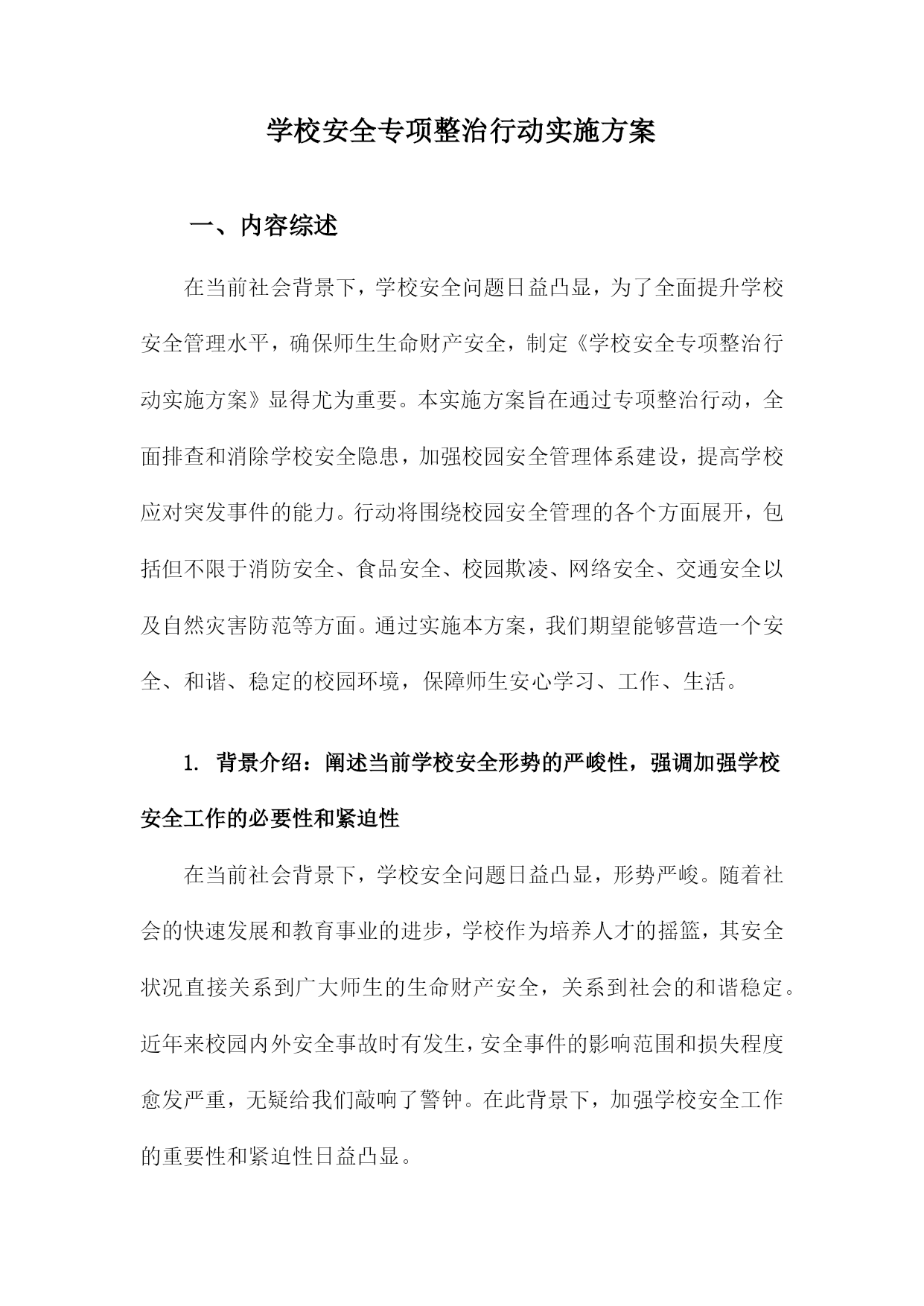 学校安全专项整治行动实施方案

一、内容综述

在当前社会背景下，学校安全问题日益凸显，为了全面提升学校安全管理水平，确保师生生命财产安全，制定《学校安全专项整治行动实施方案》显得尤为重要。本实施方案旨在通过专项整治行动，全面排查和消除学校安全隐患，加强校园安全管理体系建设，提高学校应对突发事件的能力。行动将围绕校园安全管理的各个方面展开，包括但不限于消防安全、食品安全、校园欺凌、网络安全、交通安全以及自然灾害防范等方面。通过实施本方案，我们期望能够营造一个安全、和谐、稳定的校园环境，保障师生安心学习、工作、生活。

1. 背景介绍：阐述当前学校安全形势的严峻性，强调加强学校安全工作的必要性和紧迫性

在当前社会背景下，学校安全问题日益凸显，形势严峻。随着社会的快速发展和教育事业的进步，学校作为培养人才的摇篮，其安全状况直接关系到广大师生的生命财产安全，关系到社会的和谐稳定。近年来校园内外安全事故时有发生，安全事件的影响范围和损失程度愈发严重，无疑给我们敲响了警钟。在此背景下，加强学校安全工作的重要性和紧迫性日益凸显。